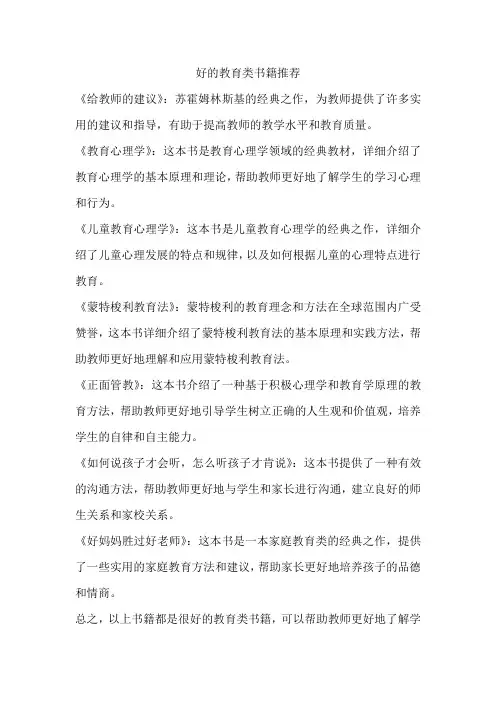 好的教育类书籍推荐

《给教师的建议》：苏霍姆林斯基的经典之作，为教师提供了许多实用的建议和指导，有助于提高教师的教学水平和教育质量。

《教育心理学》：这本书是教育心理学领域的经典教材，详细介绍了教育心理学的基本原理和理论，帮助教师更好地了解学生的学习心理和行为。

《儿童教育心理学》：这本书是儿童教育心理学的经典之作，详细介绍了儿童心理发展的特点和规律，以及如何根据儿童的心理特点进行教育。

《蒙特梭利教育法》：蒙特梭利的教育理念和方法在全球范围内广受赞誉，这本书详细介绍了蒙特梭利教育法的基本原理和实践方法，帮助教师更好地理解和应用蒙特梭利教育法。

《正面管教》：这本书介绍了一种基于积极心理学和教育学原理的教育方法，帮助教师更好地引导学生树立正确的人生观和价值观，培养学生的自律和自主能力。

《如何说孩子才会听，怎么听孩子才肯说》：这本书提供了一种有效的沟通方法，帮助教师更好地与学生和家长进行沟通，建立良好的师生关系和家校关系。

《好妈妈胜过好老师》：这本书是一本家庭教育类的经典之作，提供了一些实用的家庭教育方法和建议，帮助家长更好地培养孩子的品德和情商。

总之，以上书籍都是很好的教育类书籍，可以帮助教师更好地了解学